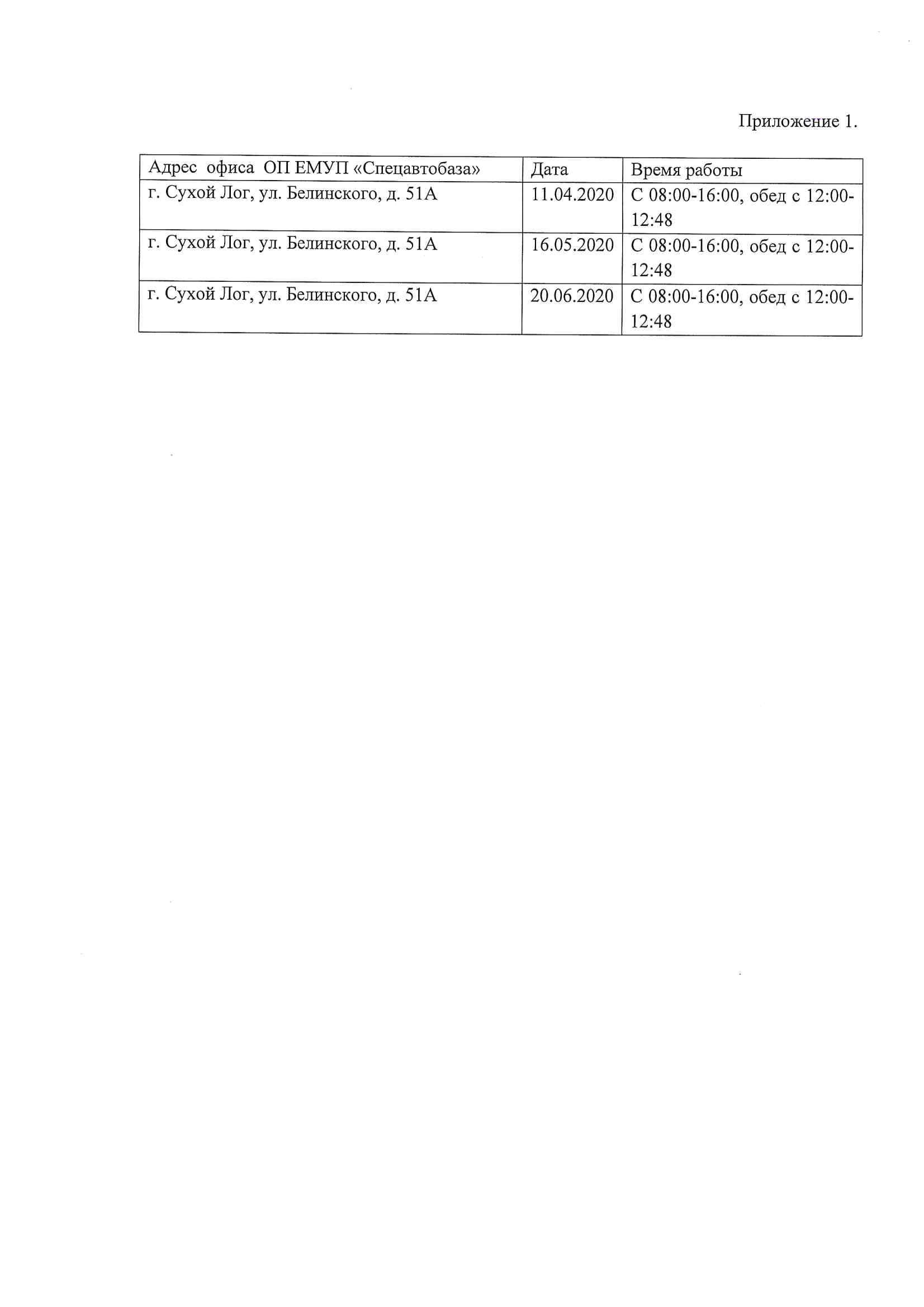 Приложение 1.

| Адрес офиса ОП ЕМУП «Спецавтобаза» | Дата | Время работы |
|---|---|---|
| г. Сухой Лог, ул. Белинского, д. 51А | 11.04.2020 | С 08:00-16:00, обед с 12:00-12:48 |
| г. Сухой Лог, ул. Белинского, д. 51А | 16.05.2020 | С 08:00-16:00, обед с 12:00-12:48 |
| г. Сухой Лог, ул. Белинского, д. 51А | 20.06.2020 | С 08:00-16:00, обед с 12:00-12:48 |